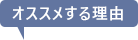 オススメする理由